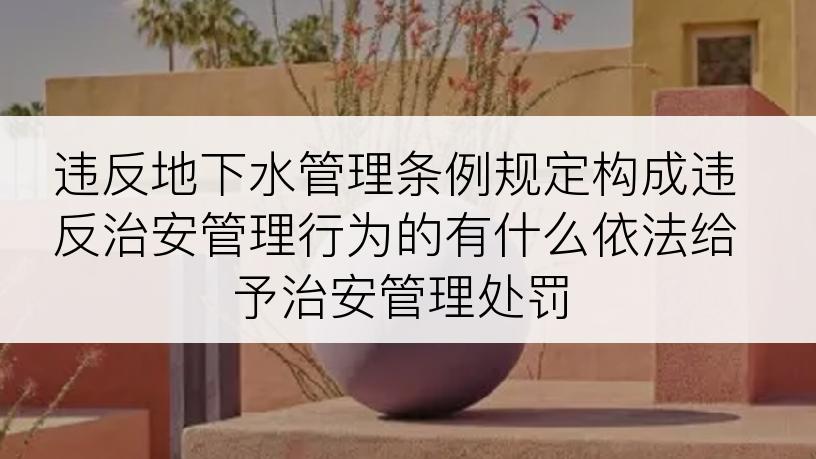 违反地下水管理条例规定构成违反治安管理行为的有什么依法给予治安管理处罚